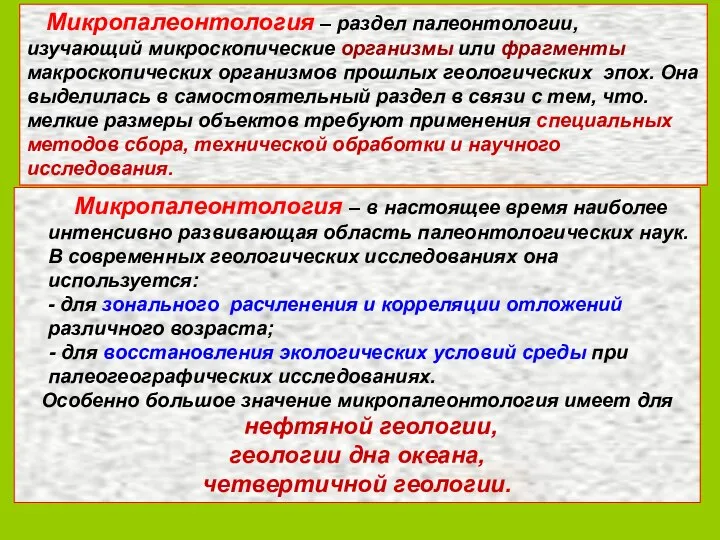 Микропалеонтология – раздел палеонтологии, изучающий микроскопические организмы или фрагменты макроскопических организмов прошлых геологических эпох. Она выделилась в самостоятельный раздел в связи с тем, что. мелкие размеры объектов требуют применения специальных методов сбора, технической обработки и научного исследования.

Микропалеонтология – в настоящее время наиболее интенсивно развивающая область палеонтологических наук. В современных геологических исследованиях она используется:
- для зонального расчленения и корреляции отложений различного возраста;
- для восстановления экологических условий среды при палеогеографических исследованиях.
Особенно большое значение микропалеонтология имеет для
нефтяной геологии,
геологии дна океана,
четвертичной геологии.